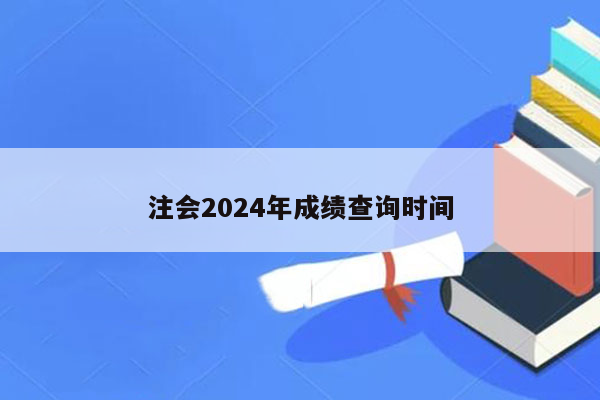 注会2024年成绩查询时间